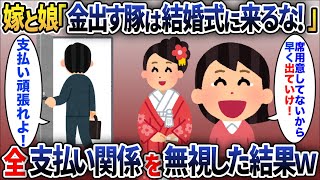 嫁と娘「金出す豚は結婚式に来るな!」

支払い頑張れよ!

席用意してないから早く出ていけ!

全支払い関係を無視した結果w